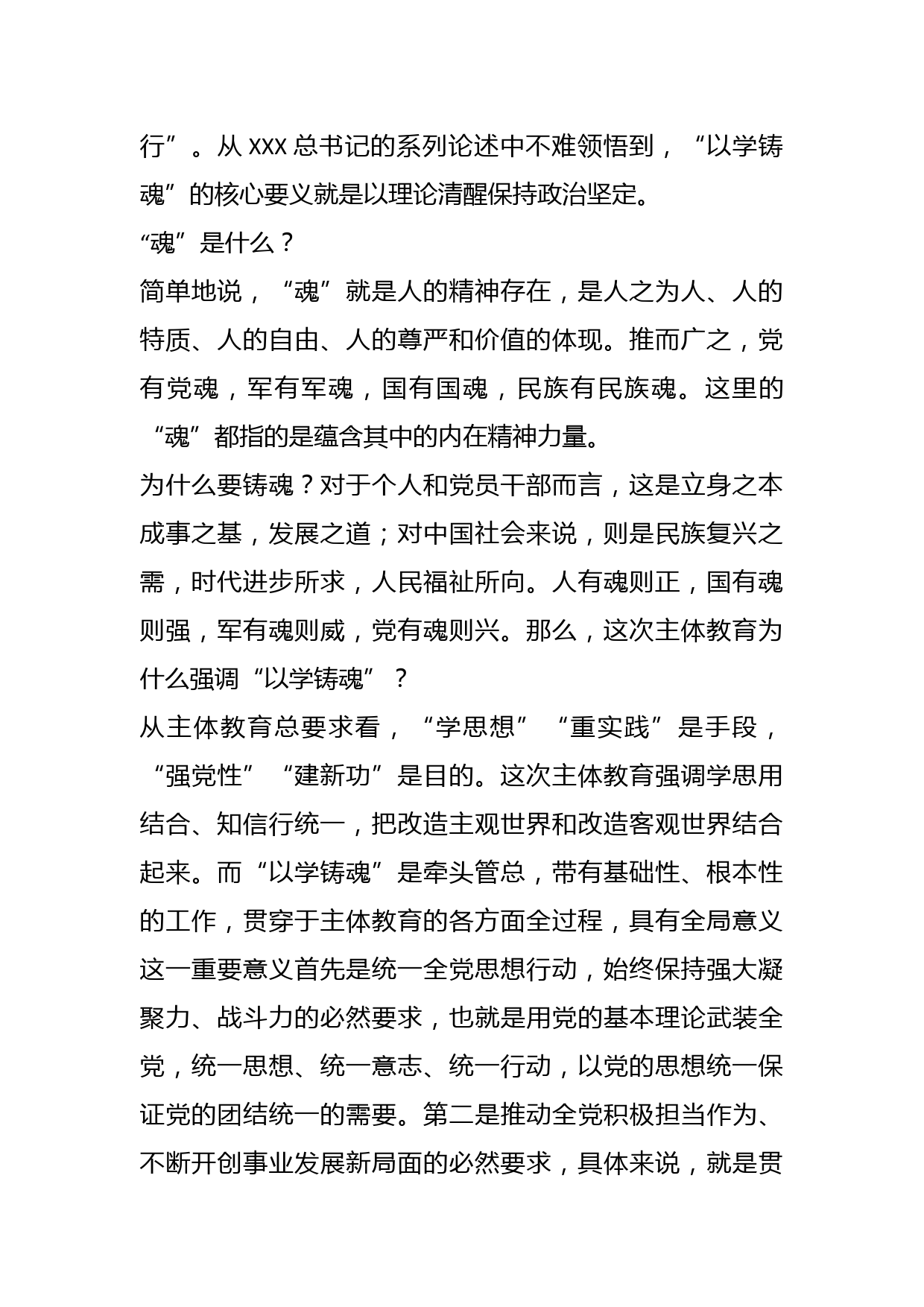 行”。从 XXX 总书记的系列论述中不难领悟到，“以学铸魂”的核心要义就是以理论清醒保持政治坚定。

“魂”是什么？

简单地说，“魂”就是人的精神存在，是人之为人、人的特质、人的自由、人的尊严和价值的体现。推而广之，党有党魂，军有军魂，国有国魂，民族有民族魂。这里的“魂”都指的是蕴含其中的内在精神力量。

为什么要铸魂？对于个人和党员干部而言，这是立身之本成事之基，发展之道；对中国社会来说，则是民族复兴之需，时代进步所求，人民福祉所向。人有魂则正，国有魂则强，军有魂则威，党有魂则兴。那么，这次主体教育为什么强调“以学铸魂”？

从主体教育总要求看，“学思想”“重实践”是手段，“强党性”“建新功”是目的。这次主体教育强调学思用结合、知信行统一，把改造主观世界和改造客观世界结合起来。而“以学铸魂”是牵头管总，带有基础性、根本性的工作，贯穿于主体教育的各方面全过程，具有全局意义这一重要意义首先是统一全党思想行动，始终保持强大凝聚力、战斗力的必然要求，也就是用党的基本理论武装全党，统一思想、统一意志、统一行动，以党的思想统一保证党的团结统一的需要。第二是推动全党积极担当作为、不断开创事业发展新局面的必然要求，具体来说，就是贯